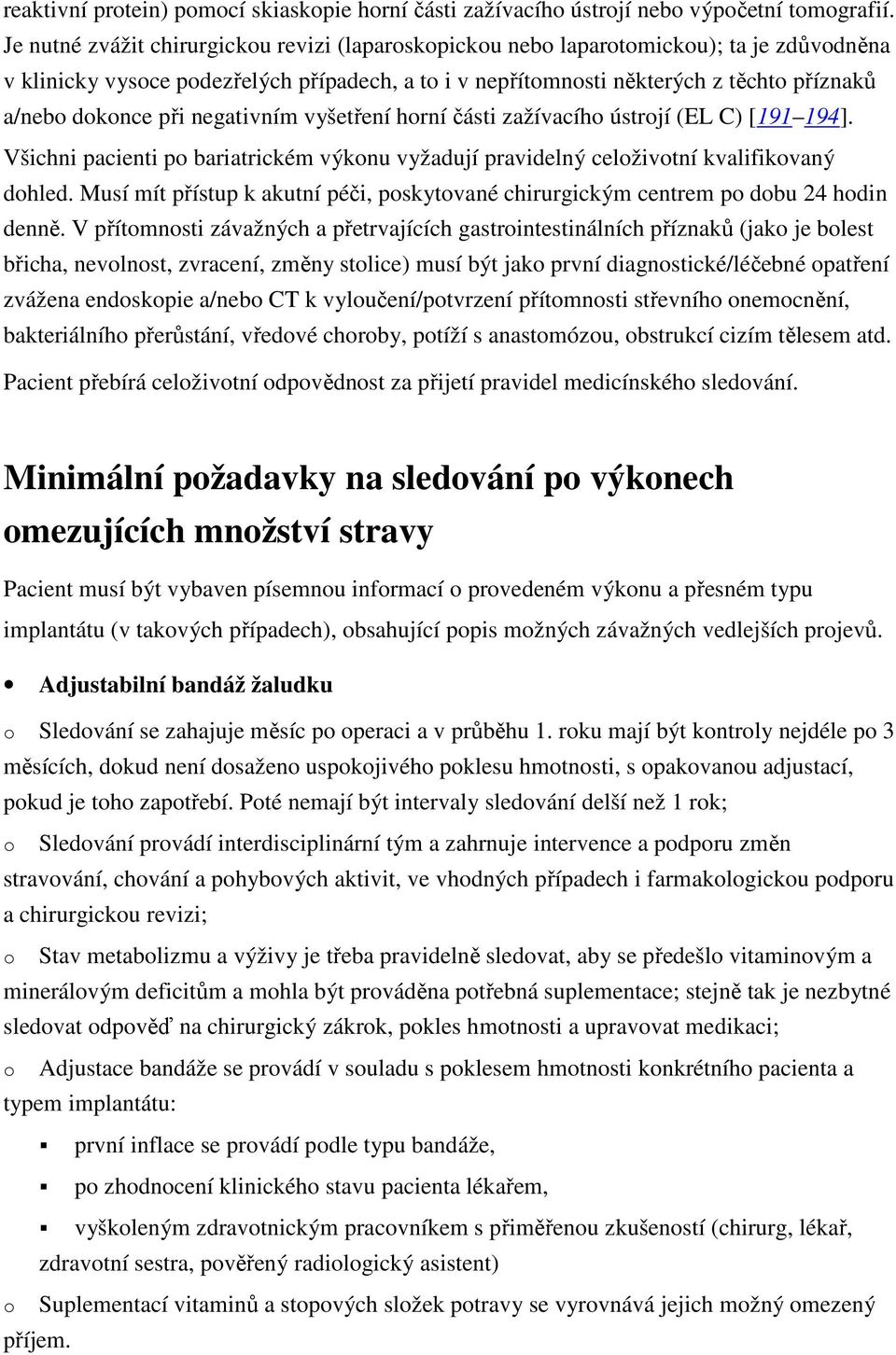 reaktivní protein) pomocí skiaskopie horní části zažívacího ústrojí nebo výpočetní tomografií. Je nutné zvážit chirurgickou revizi (laparoskopickou nebo laparotomickou); ta je zdůvodněna v klinicky vysoce podezřelých případech, a to i v nepřítomnosti některých z těchto příznaků a/nebo dokonce při negativním vyšetření horní části zažívacího ústrojí (EL C) [191–194].

Všichni pacienti po bariatrickém výkonu vyžadují pravidelný celoživotní kvalifikovaný dohled. Musí mít přístup k akutní péči, poskytované chirurgickým centrem po dobu 24 hodin denně. V přítomnosti závažných a přetrvajících gastrointestinálních příznaků (jako je bolest břicha, nevolnost, zvracení, změny stolice) musí být jako první diagnostické/léčebné opatření zvážena endoskopie a/nebo CT k vyloučení/potvrzení přítomnosti střevního onemocnění, bakteriálního přerůstání, vředové choroby, potíží s anastomózou, obstrukcí cizím tělesem atd.

Pacient přebírá celoživotní odpovědnost za přijetí pravidel medicínského sledování.

Minimální požadavky na sledování po výkonech omezujících množství stravy

Pacient musí být vybaven písemnou informací o provedeném výkonu a přesném typu implantátu (v takových případech), obsahující popis možných závažných vedlejších projevů.

• Adjustabilní bandáž žaludku

o Sledování se zahajuje měsíc po operaci a v průběhu 1. roku mají být kontroly nejdéle po 3 měsících, dokud není dosaženo uspokojivého poklesu hmotnosti, s opakovanou adjustací, pokud je toho zapotřebí. Poté nemají být intervaly sledování delší než 1 rok;

o Sledování provádí interdisciplinární tým a zahrnuje intervence a podporu změn stravování, chování a pohybových aktivit, ve vhodných případech i farmakologickou podporu a chirurgickou revizi;

o Stav metabolizmu a výživy je třeba pravidelně sledovat, aby se předešlo vitaminovým a minerálovým deficitům a mohla být prováděna potřebná suplementace; stejně tak je nezbytné sledovat odpověď na chirurgický zákrok, pokles hmotnosti a upravovat medikaci;

o Adjustace bandáže se provádí v souladu s poklesem hmotnosti konkrétního pacienta a typem implantátu:

▪ první inflace se provádí podle typu bandáže,

▪ po zhodnocení klinického stavu pacienta lékařem,

▪ vyškoleným zdravotnickým pracovníkem s přiměřenou zkušeností (chirurg, lékař, zdravotní sestra, pověřený radiologický asistent)

o Suplementací vitaminů a stopových složek potravy se vyrovnává jejich možný omezený příjem.